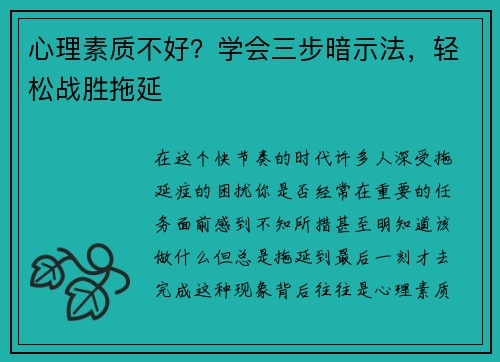 心理素质不好？学会三步暗示法，轻松战胜拖延

在这个快节奏的时代许多人深受拖延症的困扰你是否经常在重要的任务面前感到不知所措甚至明知道该做什么但总是拖延到最后一刻才去完成这种现象背后往往是心理素质